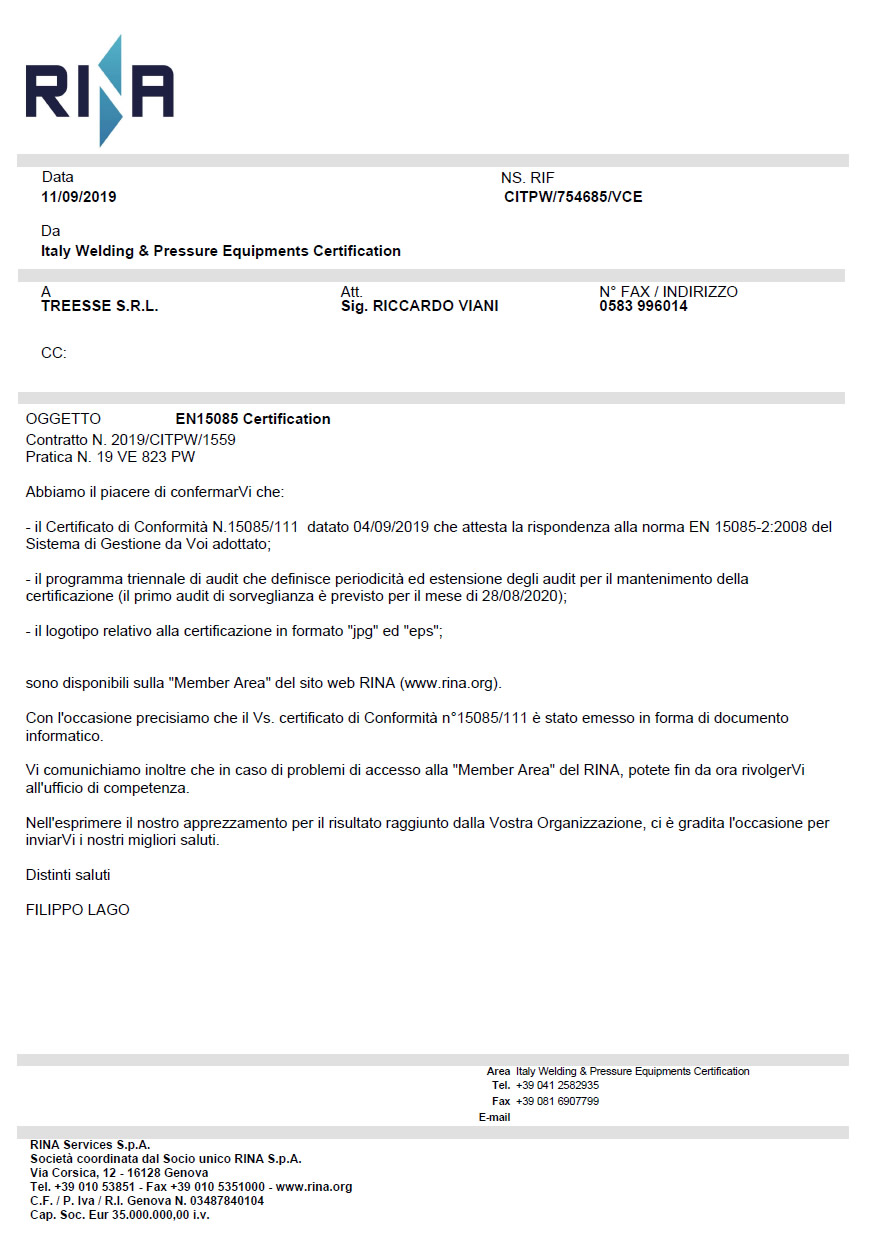 RINA

Data
11/09/2019

NS. RIF
CITPW/754685/VCE

Da
Italy Welding & Pressure Equipments Certification

A
TREESSE S.R.L.

Att.
Sig. RICCARDO VIANI

N° FAX / INDIRIZZO
0583 996014

CC:

OGGETTO EN15085 Certification
Contratto N. 2019/CITPW/1559
Pratica N. 19 VE 823 PW

Abbiamo il piacere di confermarVi che:

- il Certificato di Conformità N.15085/111 datato 04/09/2019 che attesta la rispondenza alla norma EN 15085-2:2008 del Sistema di Gestione da Voi adottato;

- il programma triennale di audit che definisce periodicità ed estensione degli audit per il mantenimento della certificazione (il primo audit di sorveglianza è previsto per il mese di 28/08/2020);

- il logotipo relativo alla certificazione in formato "jpg" ed "eps";

sono disponibili sulla "Member Area" del sito web RINA (www.rina.org).

Con l'occasione precisiamo che il Vs. certificato di Conformità n°15085/111 è stato emesso in forma di documento informatico.

Vi comunichiamo inoltre che in caso di problemi di accesso alla "Member Area" del RINA, potete fin da ora rivolgerVi all'ufficio di competenza.

Nell'esprimere il nostro apprezzamento per il risultato raggiunto dalla Vostra Organizzazione, ci è gradita l'occasione per inviarVi i nostri migliori saluti.

Distinti saluti

FILIPPO LAGO

Area Italy Welding & Pressure Equipments Certification
Tel. +39 041 2582935
Fax +39 081 6907799
E-mail

RINA Services S.p.A.
Società coordinata dal Socio unico RINA S.p.A.
Via Corsica, 12 - 16128 Genova
Tel. +39 010 53851 - Fax +39 010 5351000 - www.rina.org
C.F. / P. Iva / R.I. Genova N. 03487840104
Cap. Soc. Eur 35.000.000,00 i.v.